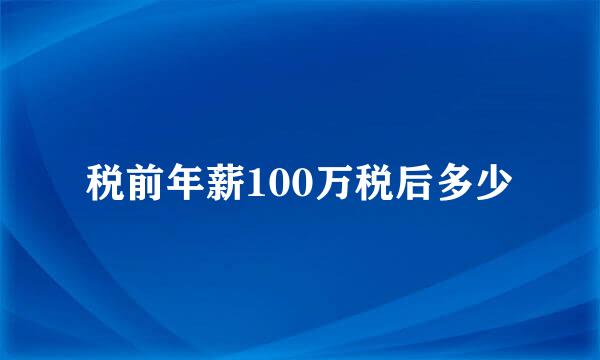 税前年薪100万税后多少